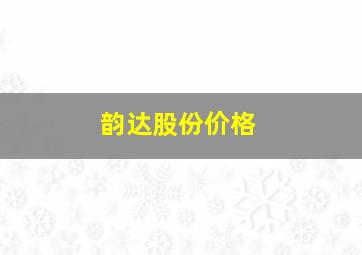 韵达股份价格